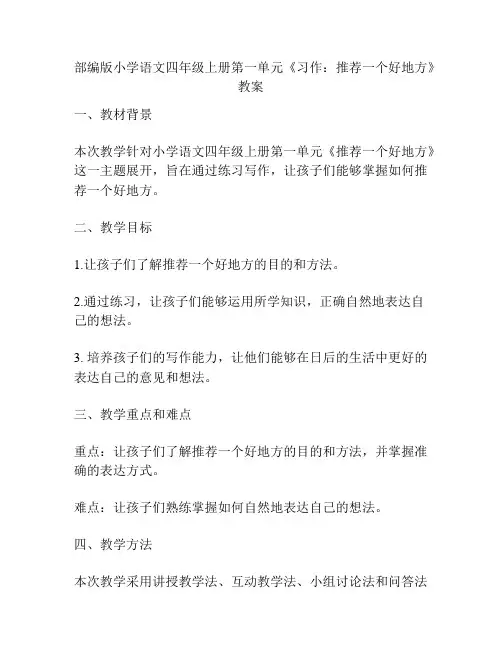 部编版小学语文四年级上册第一单元《习作：推荐一个好地方》教案

一、教材背景

本次教学针对小学语文四年级上册第一单元《推荐一个好地方》这一主题展开，旨在通过练习写作，让孩子们能够掌握如何推荐一个好地方。

二、教学目标

1.让孩子们了解推荐一个好地方的目的和方法。

2.通过练习，让孩子们能够运用所学知识，正确自然地表达自己的想法。

3. 培养孩子们的写作能力，让他们能够在日后的生活中更好的表达自己的意见和想法。

三、教学重点和难点

重点：让孩子们了解推荐一个好地方的目的和方法，并掌握准确的表达方式。

难点：让孩子们熟练掌握如何自然地表达自己的想法。

四、教学方法

本次教学采用讲授教学法、互动教学法、小组讨论法和问答法